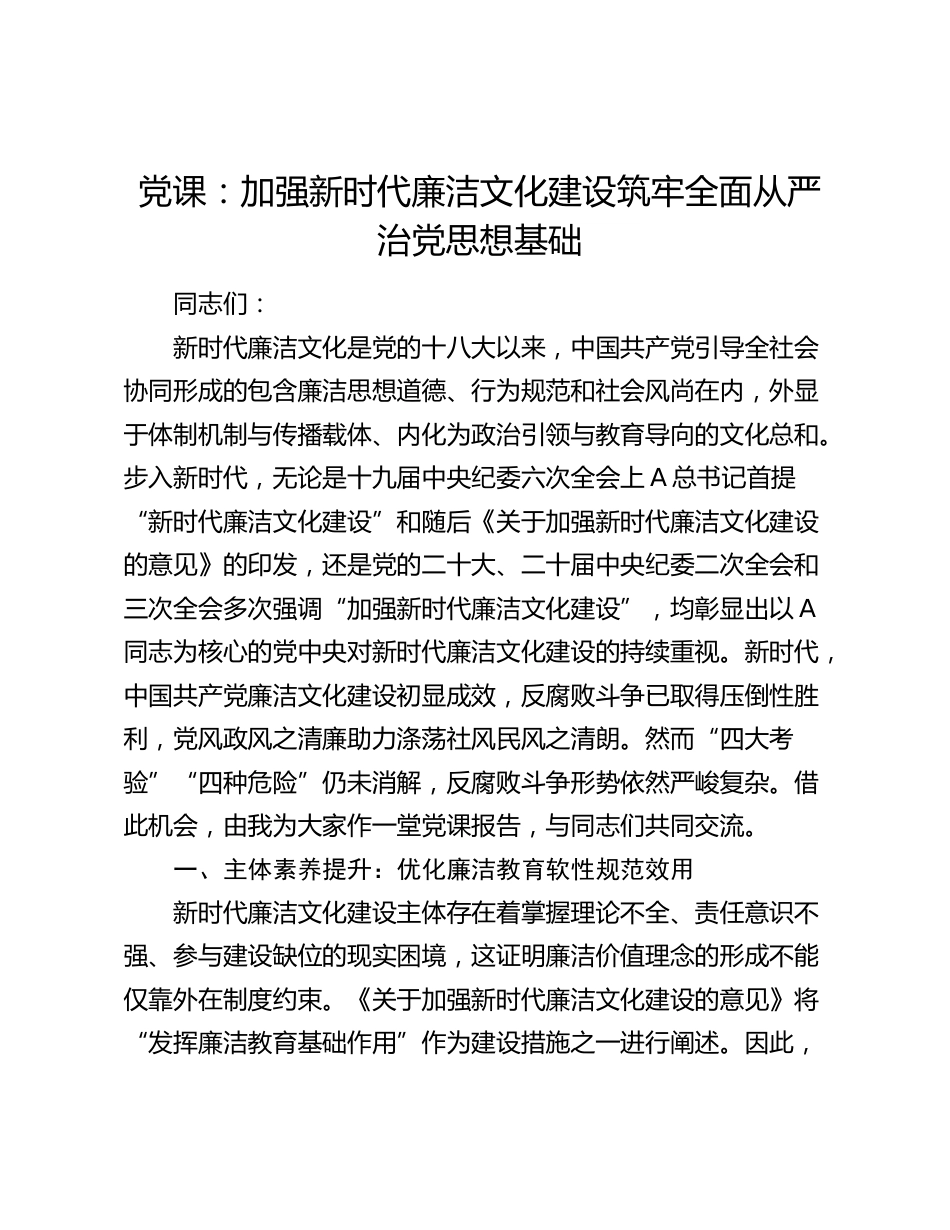 党课：加强新时代廉洁文化建设筑牢全面从严治党思想基础

同志们：

新时代廉洁文化是党的十八大以来，中国共产党引导全社会协同形成的包含廉洁思想道德、行为规范和社会风尚在内，外显于体制机制与传播载体、内化为政治引领与教育导向的文化总和。步入新时代，无论是十九届中央纪委六次全会上A总书记首提“新时代廉洁文化建设”和随后《关于加强新时代廉洁文化建设的意见》的印发，还是党的二十大、二十届中央纪委二次全会和三次全会多次强调“加强新时代廉洁文化建设”，均彰显出以A同志为核心的党中央对新时代廉洁文化建设的持续重视。新时代，中国共产党廉洁文化建设初显成效，反腐败斗争已取得压倒性胜利，党风政风之清廉助力涤荡社风民风之清朗。然而“四大考验”“四种危险”仍未消解，反腐败斗争形势依然严峻复杂。借此机会，由我为大家作一堂党课报告，与同志们共同交流。

一、主体素养提升：优化廉洁教育软性规范效用

新时代廉洁文化建设主体存在着掌握理论不全、责任意识不强、参与建设缺位的现实困境，这证明廉洁价值理念的形成不能仅靠外在制度约束。《关于加强新时代廉洁文化建设的意见》将“发挥廉洁教育基础作用”作为建设措施之一进行阐述。因此，